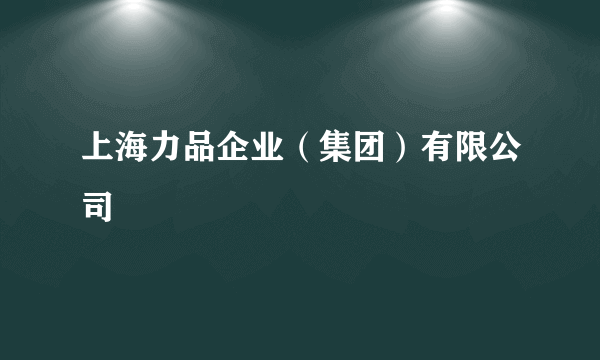 上海力品企业（集团）有限公司